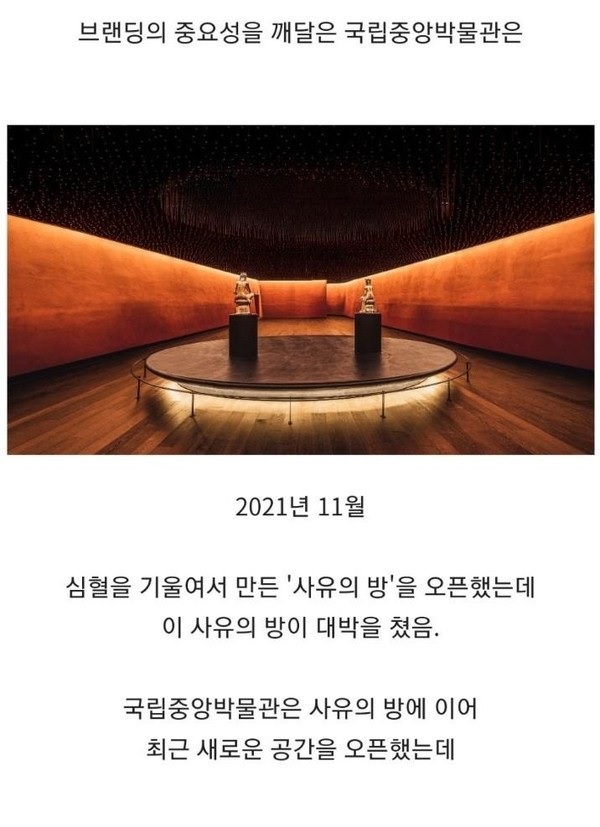 브랜딩의 중요성을 깨달은 국립중앙박물관은

2021년 11월

심혈을 기울여서 만든 '사유의 방'을 오픈했는데 이 사유의 방이 대박을 쳤음.

국립중앙박물관은 사유의 방에 이어 최근 새로운 공간을 오픈했는데